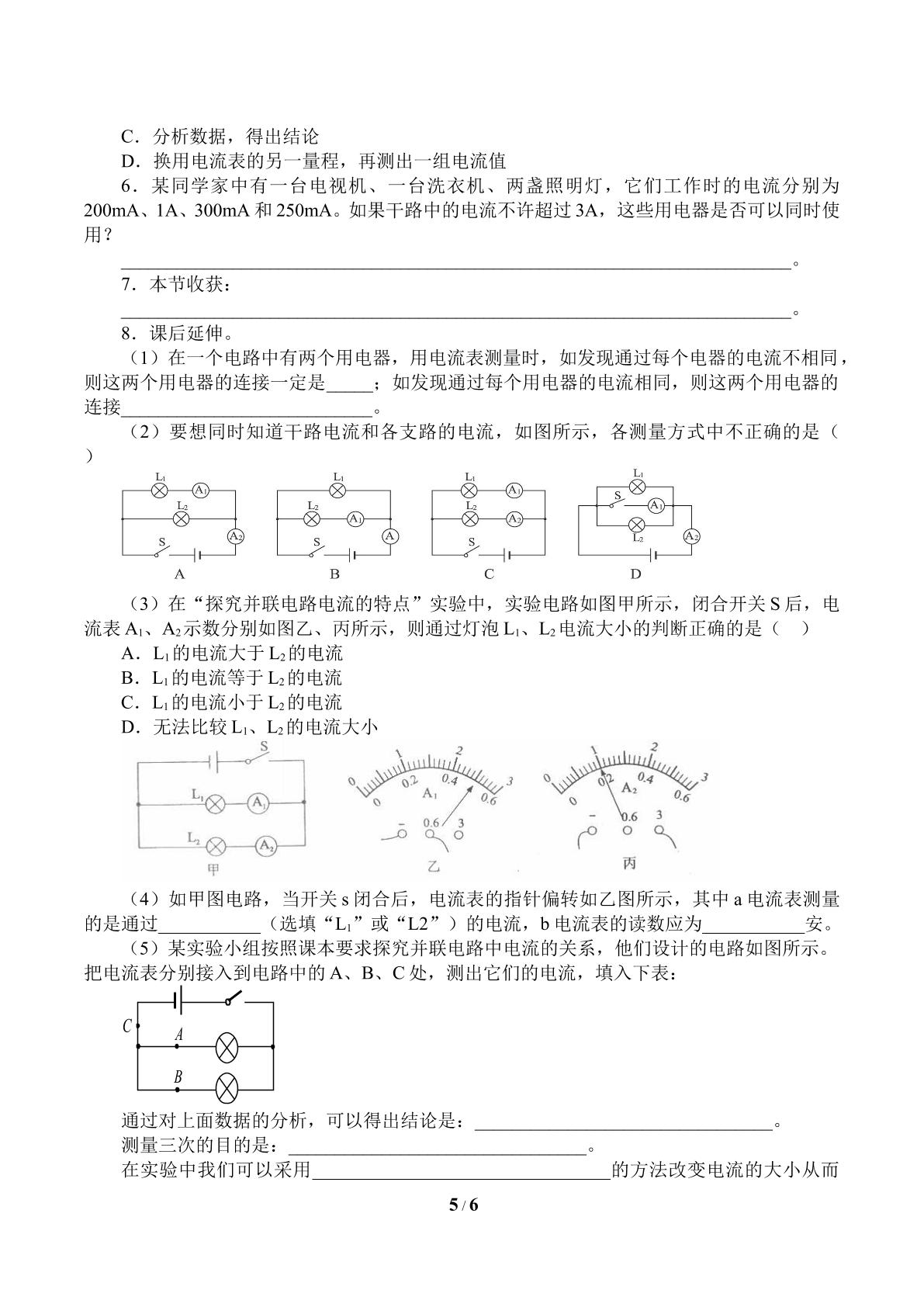 C．分析数据，得出结论

D．换用电流表的另一量程，再测出一组电流值

6．某同学家中有一台电视机、一台洗衣机、两盏照明灯，它们工作时的电流分别为200mA、1A、300mA和250mA。如果干路中的电流不许超过3A，这些用电器是否可以同时使用？

____。

7．本节收获：

____。

8．课后延伸。

（1）在一个电路中有两个用电器，用电流表测量时，如发现通过每个电器的电流不相同，则这两个用电器的连接一定是____；如发现通过每个用电器的电流相同，则这两个用电器的连接____。

（2）要想同时知道干路电流和各支路的电流，如图所示，各测量方式中不正确的是（　）

$L_1$ $A_1$ $L_2$ $A_2$ S A

$L_1$ $L_2$ $A_1$ A S B

$L_1$ $A_1$ $L_2$ $A_2$ S C

$L_1$ S $A_1$ $L_2$ $A_2$ D

（3）在“探究并联电路电流的特点”实验中，实验电路如图甲所示，闭合开关S后，电流表$A_1$、$A_2$示数分别如图乙、丙所示，则通过灯泡$L_1$、$L_2$电流大小的判断正确的是（　）

A．$L_1$的电流大于$L_2$的电流

B．$L_1$的电流等于$L_2$的电流

C．$L_1$的电流小于$L_2$的电流

D．无法比较$L_1$、$L_2$的电流大小

S $L_1$ $A_1$ $L_2$ $A_2$ 甲

0 1 2 3 0 0.2 0.4 0.6 $A_1$ - 0.6 3 乙

0 1 2 3 0 0.2 0.4 0.6 $A_2$ - 0.6 3 丙

（4）如甲图电路，当开关s闭合后，电流表的指针偏转如乙图所示，其中a电流表测量的是通过____（选填“$L_1$”或“L2”）的电流，b电流表的读数应为____安。

（5）某实验小组按照课本要求探究并联电路中电流的关系，他们设计的电路如图所示。把电流表分别接入到电路中的A、B、C处，测出它们的电流，填入下表：

C A B

通过对上面数据的分析，可以得出结论是：____。

测量三次的目的是：____。

在实验中我们可以采用____的方法改变电流的大小从而

5 / 6